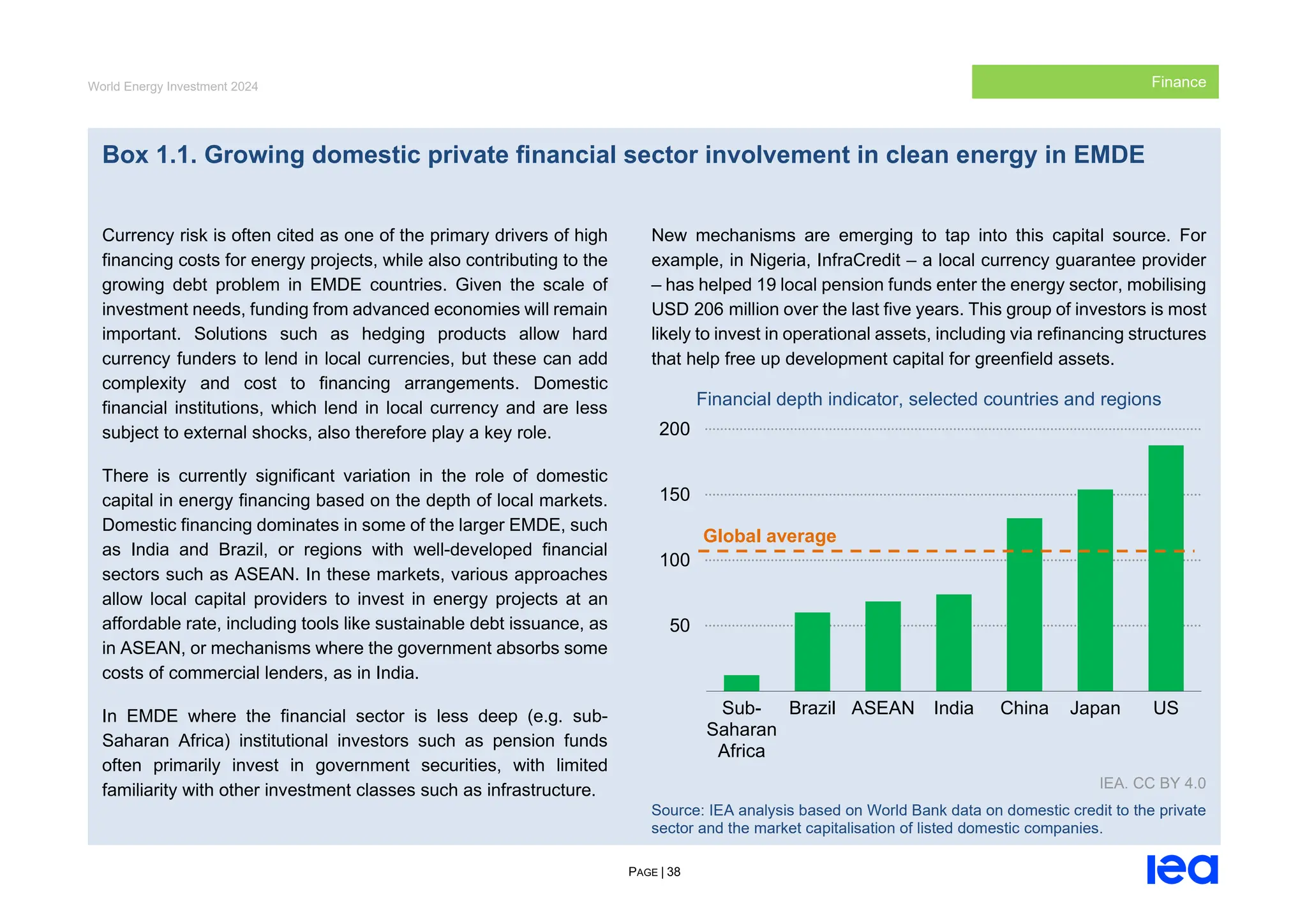 World Energy Investment 2024

Finance

Box 1.1. Growing domestic private financial sector involvement in clean energy in EMDE

Currency risk is often cited as one of the primary drivers of high financing costs for energy projects, while also contributing to the growing debt problem in EMDE countries. Given the scale of investment needs, funding from advanced economies will remain important. Solutions such as hedging products allow hard currency funders to lend in local currencies, but these can add complexity and cost to financing arrangements. Domestic financial institutions, which lend in local currency and are less subject to external shocks, also therefore play a key role.

There is currently significant variation in the role of domestic capital in energy financing based on the depth of local markets. Domestic financing dominates in some of the larger EMDE, such as India and Brazil, or regions with well-developed financial sectors such as ASEAN. In these markets, various approaches allow local capital providers to invest in energy projects at an affordable rate, including tools like sustainable debt issuance, as in ASEAN, or mechanisms where the government absorbs some costs of commercial lenders, as in India.

In EMDE where the financial sector is less deep (e.g. sub-Saharan Africa) institutional investors such as pension funds often primarily invest in government securities, with limited familiarity with other investment classes such as infrastructure.

New mechanisms are emerging to tap into this capital source. For example, in Nigeria, InfraCredit – a local currency guarantee provider – has helped 19 local pension funds enter the energy sector, mobilising USD 206 million over the last five years. This group of investors is most likely to invest in operational assets, including via refinancing structures that help free up development capital for greenfield assets.

Financial depth indicator, selected countries and regions

200
150
100
50
Global average

Sub-Saharan Africa
Brazil
ASEAN
India
China
Japan
US

IEA. CC BY 4.0

Source: IEA analysis based on World Bank data on domestic credit to the private sector and the market capitalisation of listed domestic companies.

PAGE | 38

iea